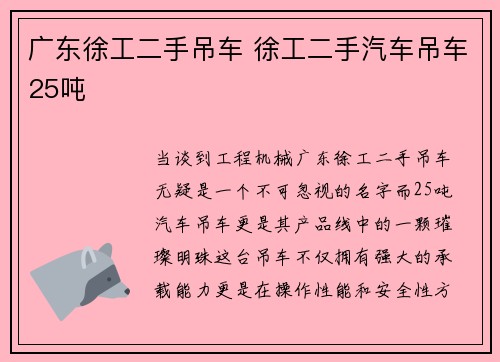 广东徐工二手吊车 徐工二手汽车吊车25吨

当谈到工程机械广东徐工二手吊车无疑是一个不可忽视的名字而25吨汽车吊车更是其产品线中的一颗璀璨明珠这台吊车不仅拥有强大的承载能力更是在操作性能和安全性方